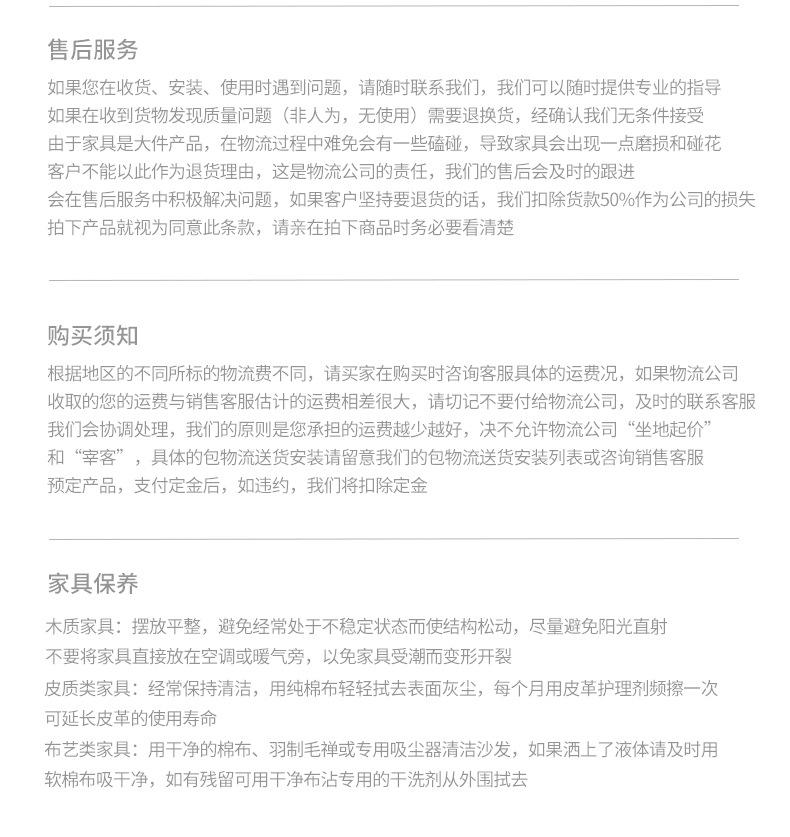 售后服务

如果您在收货、安装、使用时遇到问题，请随时联系我们，我们可以随时提供专业的指导
如果在收到货物发现质量问题（非人为，无使用）需要退换货，经确认我们无条件接受
由于家具是大件产品，在物流过程中难免会有一些磕碰，导致家具会出现一点磨损和碰花
客户不能以此作为退货理由，这是物流公司的责任，我们的售后会及时的跟进
会在售后服务中积极解决问题，如果客户坚持要退货的话，我们扣除货款50%作为公司的损失
拍下产品就视为同意此条款，请亲在拍下商品时务必要看清楚

购买须知

根据地区的不同所标的物流费不同，请买家在购买时咨询客服具体的运费况，如果物流公司
收取的您的运费与销售客服估计的运费相差很大，请切记不要付给物流公司，及时的联系客服
我们会协调处理，我们的原则是您承担的运费越少越好，决不允许物流公司“坐地起价”
和“宰客”，具体的包物流送货安装请留意我们的包物流送货安装列表或咨询销售客服
预定产品，支付定金后，如违约，我们将扣除定金

家具保养

木质家具：摆放平整，避免经常处于不稳定状态而使结构松动，尽量避免阳光直射
不要将家具直接放在空调或暖气旁，以免家具受潮而变形开裂
皮质类家具：经常保持清洁，用纯棉布轻轻拭去表面灰尘，每个月用皮革护理剂频擦一次
可延长皮革的使用寿命
布艺类家具：用干净的棉布、羽制毛禅或专用吸尘器清洁沙发，如果洒上了液体请及时用
软棉布吸干净，如有残留可用干净布沾专用的干洗剂从外围拭去